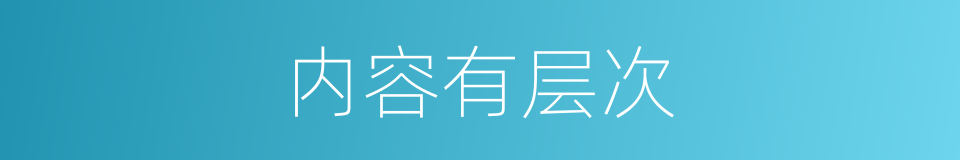 内容有层次